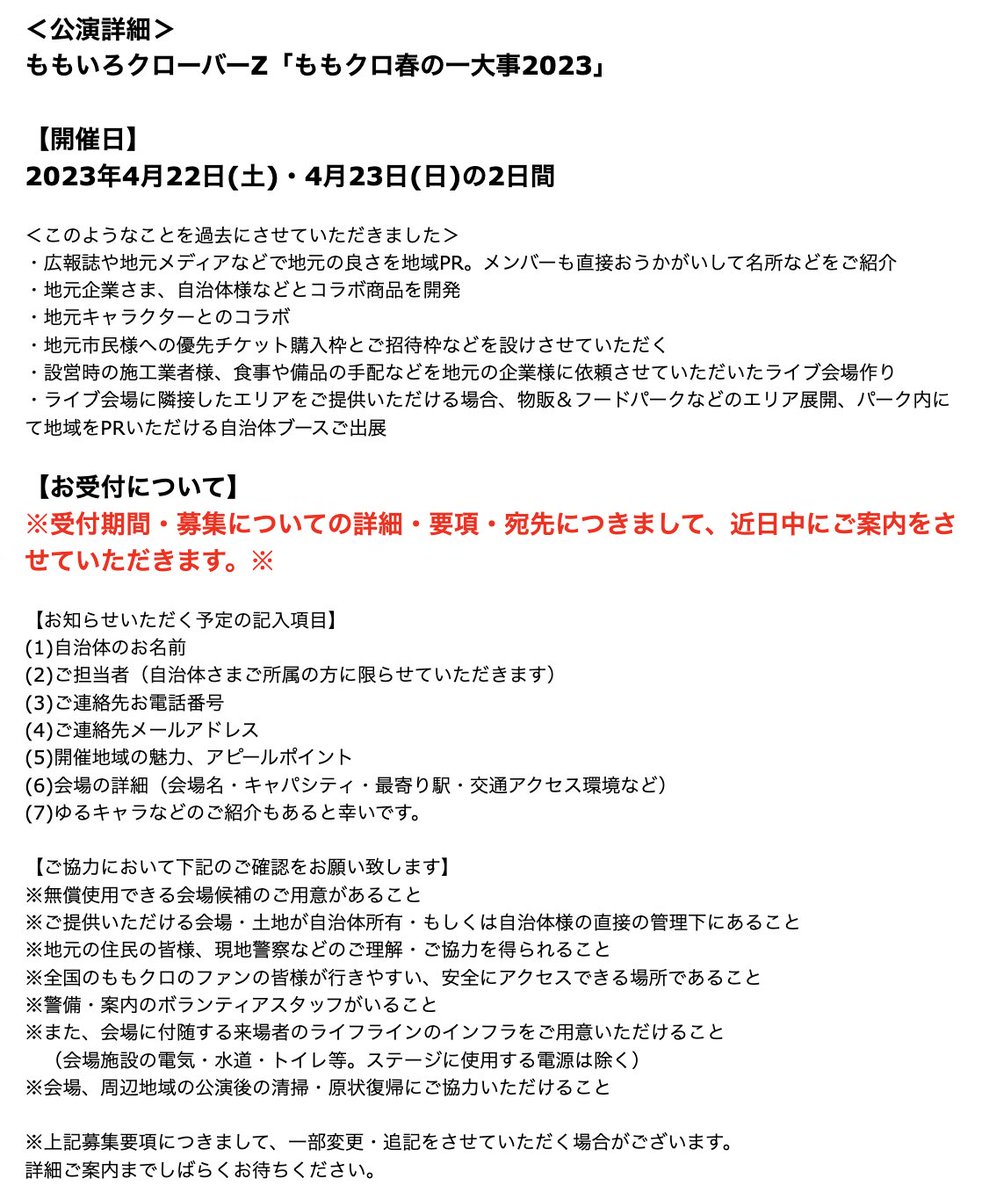 ＜公演詳細＞
ももいろクローバーZ「ももクロ春の一大事2023」

【開催日】
2023年4月22日(土)・4月23日(日)の2日間

＜このようなことを過去にさせていただきました＞
・広報誌や地元メディアなどで地元の良さを地域PR。メンバーも直接おうかがいして名所などをご紹介
・地元企業さま、自治体様などとコラボ商品を開発
・地元キャラクターとのコラボ
・地元市民様への優先チケット購入枠とご招待枠などを設けさせていただく
・設営時の施工業者様、食事や備品の手配などを地元の企業様に依頼させていただいたライブ会場作り
・ライブ会場に隣接したエリアをご提供いただける場合、物販＆フードパークなどのエリア展開、パーク内にて地域をPRいただける自治体ブースご出展

【お受付について】
※受付期間・募集についての詳細・要項・宛先につきまして、近日中にご案内をさせていただきます。※

【お知らせいただく予定の記入項目】
(1)自治体のお名前
(2)ご担当者（自治体さまご所属の方に限らせていただきます）
(3)ご連絡先お電話番号
(4)ご連絡先メールアドレス
(5)開催地域の魅力、アピールポイント
(6)会場の詳細（会場名・キャパシティ・最寄り駅・交通アクセス環境など）
(7)ゆるキャラなどのご紹介もあると幸いです。

【ご協力において下記のご確認をお願い致します】
※無償使用できる会場候補のご用意があること
※ご提供いただける会場・土地が自治体所有・もしくは自治体様の直接の管理下にあること
※地元の住民の皆様、現地警察などのご理解・ご協力を得られること
※全国のももクロのファンの皆様が行きやすい、安全にアクセスできる場所であること
※警備・案内のボランティアスタッフがいること
※また、会場に付随する来場者のライフラインのインフラをご用意いただけること
（会場施設の電気・水道・トイレ等。ステージに使用する電源は除く）
※会場、周辺地域の公演後の清掃・原状復帰にご協力いただけること

※上記募集要項につきまして、一部変更・追記をさせていただく場合がございます。
詳細ご案内までしばらくお待ちください。